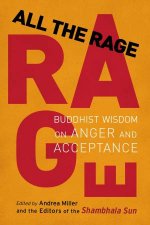 ALL THE RAGE

RAGE

BUDDHIST WISDOM ON ANGER AND ACCEPTANCE

Edited by Andrea Miller and the Editors of the Shambhala Sun